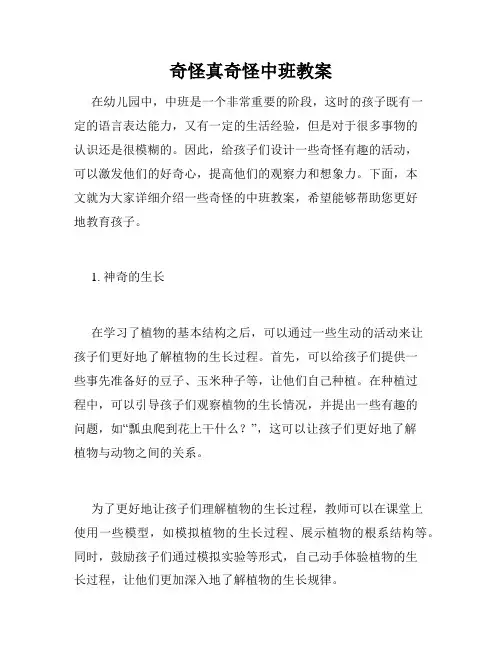 奇怪真奇怪中班教案

在幼儿园中，中班是一个非常重要的阶段，这时的孩子既有一定的语言表达能力，又有一定的生活经验，但是对于很多事物的认识还是很模糊的。因此，给孩子们设计一些奇怪有趣的活动，可以激发他们的好奇心，提高他们的观察力和想象力。下面，本文就为大家详细介绍一些奇怪的中班教案，希望能够帮助您更好地教育孩子。

1. 神奇的生长

在学习了植物的基本结构之后，可以通过一些生动的活动来让孩子们更好地了解植物的生长过程。首先，可以给孩子们提供一些事先准备好的豆子、玉米种子等，让他们自己种植。在种植过程中，可以引导孩子们观察植物的生长情况，并提出一些有趣的问题，如“瓢虫爬到花上干什么？”，这可以让孩子们更好地了解植物与动物之间的关系。

为了更好地让孩子们理解植物的生长过程，教师可以在课堂上使用一些模型，如模拟植物的生长过程、展示植物的根系结构等。同时，鼓励孩子们通过模拟实验等形式，自己动手体验植物的生长过程，让他们更加深入地了解植物的生长规律。